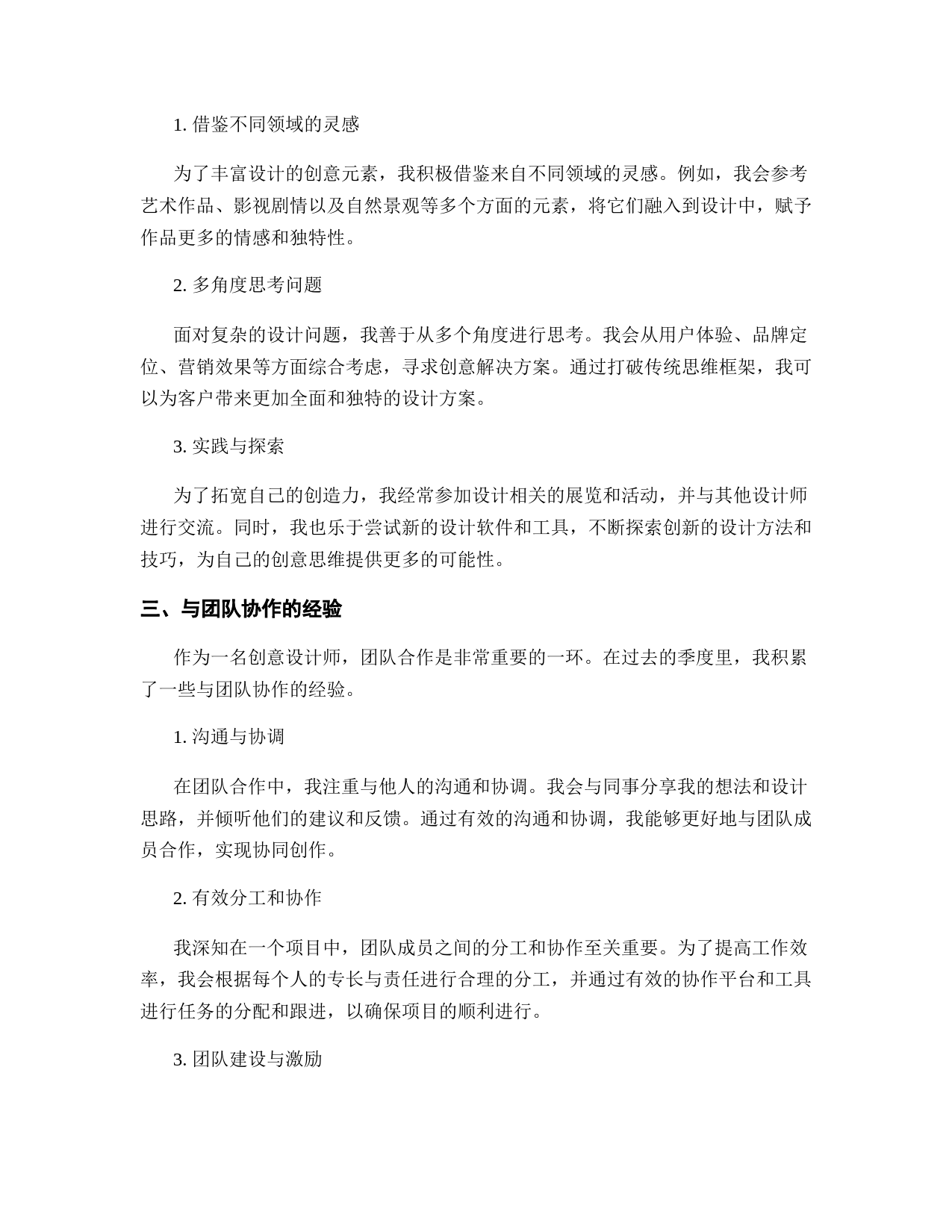 1. 借鉴不同领域的灵感

为了丰富设计的创意元素，我积极借鉴来自不同领域的灵感。例如，我会参考艺术作品、影视剧情以及自然景观等多个方面的元素，将它们融入到设计中，赋予作品更多的情感和独特性。

2. 多角度思考问题

面对复杂的设计问题，我善于从多个角度进行思考。我会从用户体验、品牌定位、营销效果等方面综合考虑，寻求创意解决方案。通过打破传统思维框架，我可以为客户带来更加全面和独特的设计方案。

3. 实践与探索

为了拓宽自己的创造力，我经常参加设计相关的展览和活动，并与其他设计师进行交流。同时，我也乐于尝试新的设计软件和工具，不断探索创新的设计方法和技巧，为自己的创意思维提供更多的可能性。

三、与团队协作的经验

作为一名创意设计师，团队合作是非常重要的一环。在过去的季度里，我积累了一些与团队协作的经验。

1. 沟通与协调

在团队合作中，我注重与他人的沟通和协调。我会与同事分享我的想法和设计思路，并倾听他们的建议和反馈。通过有效的沟通和协调，我能够更好地与团队成员合作，实现协同创作。

2. 有效分工和协作

我深知在一个项目中，团队成员之间的分工和协作至关重要。为了提高工作效率，我会根据每个人的专长与责任进行合理的分工，并通过有效的协作平台和工具进行任务的分配和跟进，以确保项目的顺利进行。

3. 团队建设与激励